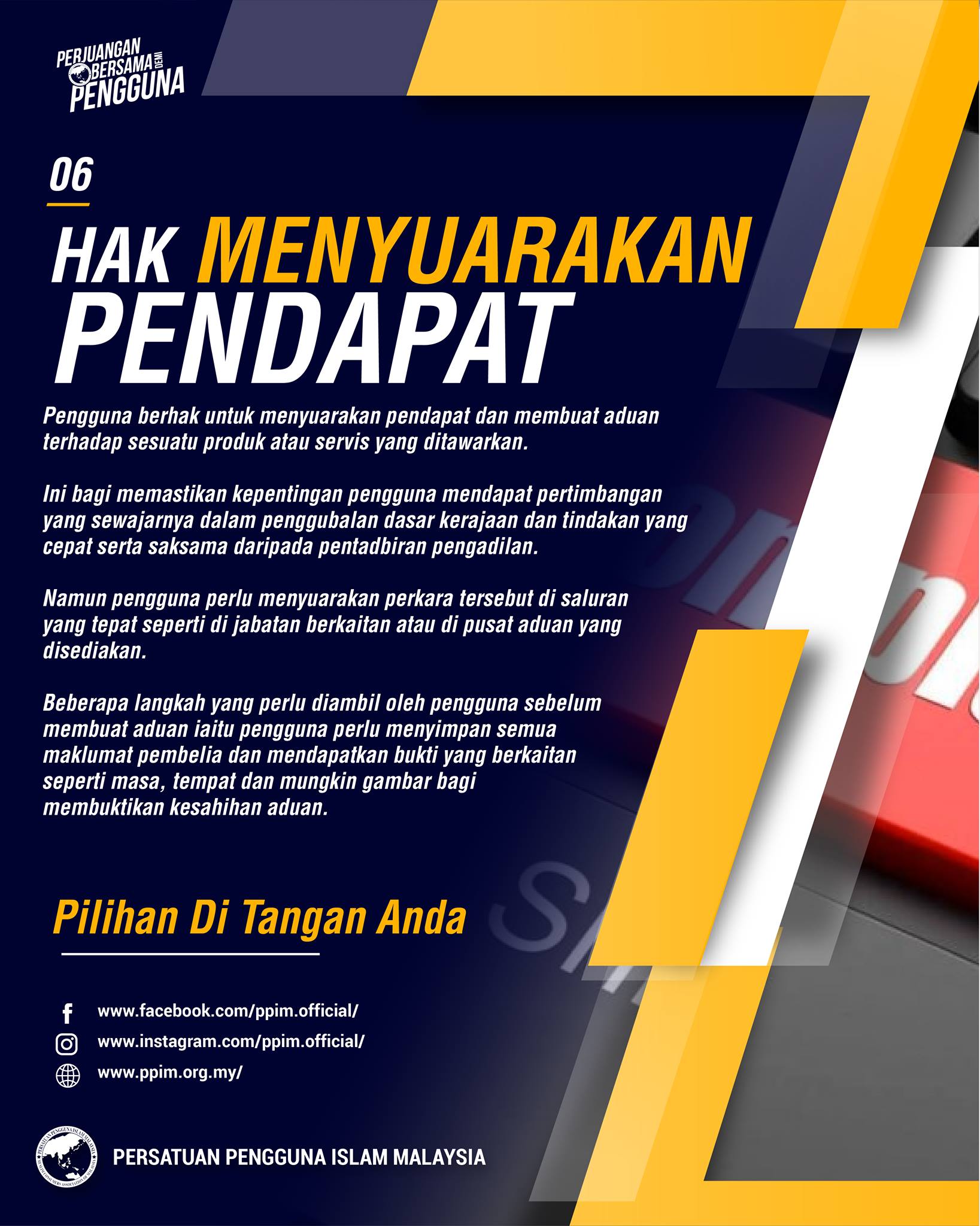 PERJUANGAN BERSAMA DEMI PENGGUNA

06

HAK MENYUARAKAN PENDAPAT

Pengguna berhak untuk menyuarakan pendapat dan membuat aduan terhadap sesuatu produk atau servis yang ditawarkan.

Ini bagi memastikan kepentingan pengguna mendapat pertimbangan yang sewajarnya dalam penggubalan dasar kerajaan dan tindakan yang cepat serta saksama daripada pentadbiran pengadilan.

Namun pengguna perlu menyuarakan perkara tersebut di saluran yang tepat seperti di jabatan berkaitan atau di pusat aduan yang disediakan.

Beberapa langkah yang perlu diambil oleh pengguna sebelum membuat aduan iaitu pengguna perlu menyimpan semua maklumat pembelia dan mendapatkan bukti yang berkaitan seperti masa, tempat dan mungkin gambar bagi membuktikan kesahihan aduan.

Pilihan Di Tangan Anda

www.facebook.com/ppim.official/
www.instagram.com/ppim.official/
www.ppim.org.my/

PERSATUAN PENGGUNA ISLAM MALAYSIA